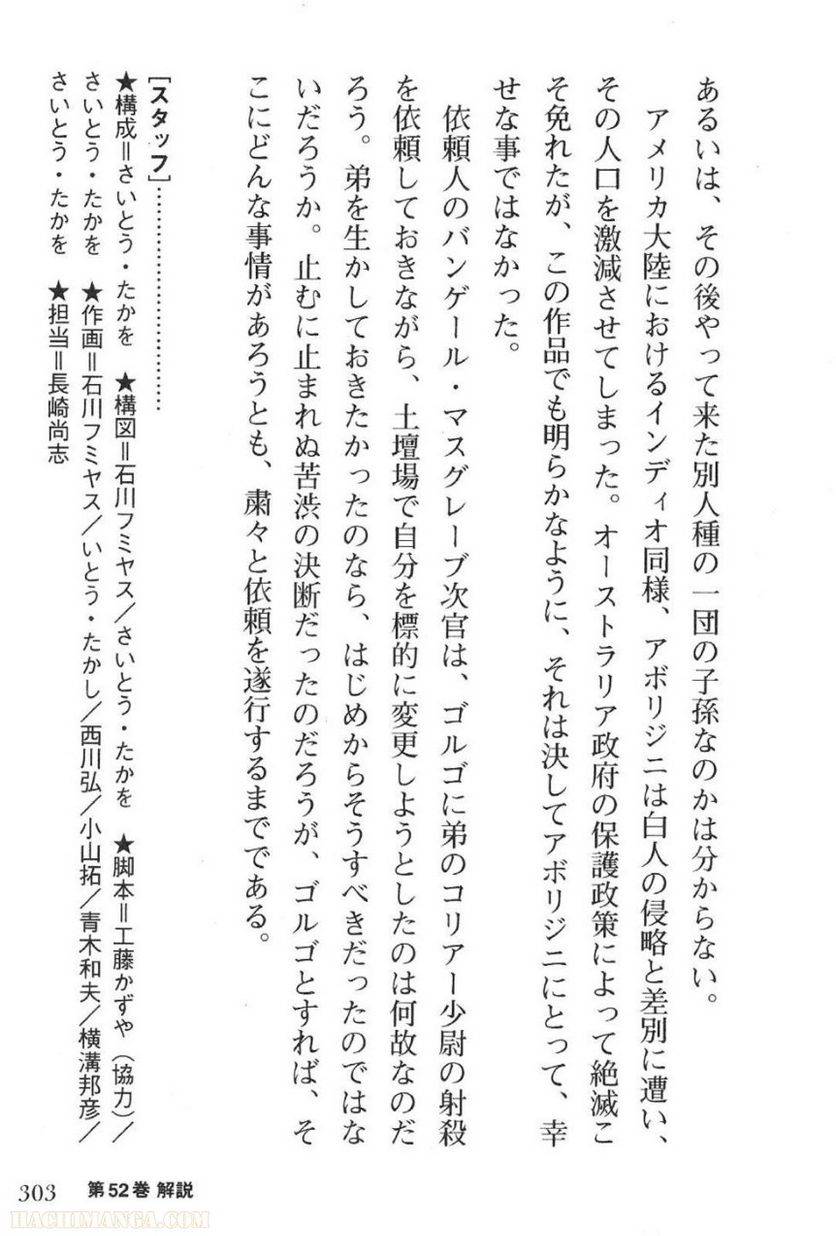 あるいは、その後やって来た別人種の一団の子孫なのかは分からない。
アメリカ大陸におけるインディオ同様、アボリジニは白人の侵略と差別に遭い、その人口を激減させてしまった。オーストラリア政府の保護政策によって絶滅こそ免れたが、この作品でも明らかなように、それは決してアボリジニにとって、幸せな事ではなかった。
依頼人のバンゲール・マスグレーブ次官は、ゴルゴに弟のコリアー少尉の射殺を依頼しておきながら、土壇場で自分を標的に変更しようとしたのは何故なのだろう。弟を生かしておきたかったのなら、はじめからそうすべきだったのではないだろうか。止むに止まれぬ苦渋の決断だったのだろうが、ゴルゴとすれば、そこにどんな事情があろうとも、粛々と依頼を遂行するまでである。

［スタッフ］
★構成＝さいとう・たかを　★構図＝石川フミヤス／さいとう・たかを　★脚本＝工藤かずや（協力）／さいとう・たかを　★作画＝石川フミヤス／いとう・たかし／西川弘／小山拓／青木和夫／横溝邦彦／さいとう・たかを　★担当＝長崎尚志

303　第52巻 解説
HACHIMANGA.COM